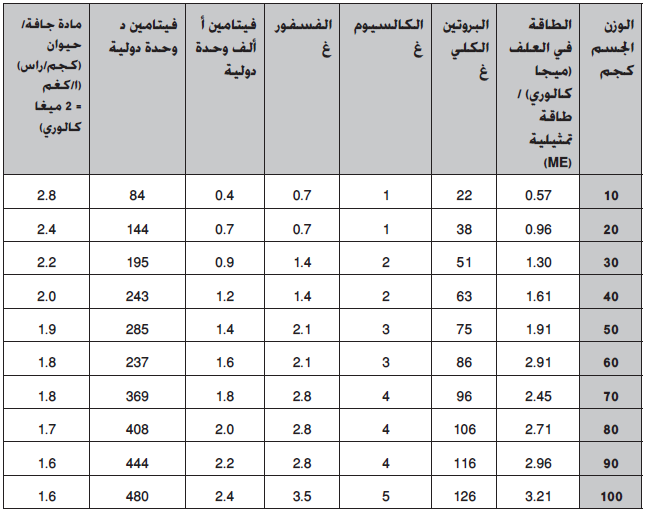 | الوزن الجسم كجم | الطاقة في العلف (ميجا كالوري) / طاقة تمثيلية (ME) | البروتين الكلي غ | الكالسيوم غ | الفسفور غ | فيتامين أ ألف وحدة دولية | فيتامين د وحدة دولية | مادة جافة/ حيوان (كجم/راس (ا/كغم = 2 ميغا كالوري) |
|---|---|---|---|---|---|---|---|
| 10 | 0.57 | 22 | 1 | 0.7 | 0.4 | 84 | 2.8 |
| 20 | 0.96 | 38 | 1 | 0.7 | 0.7 | 144 | 2.4 |
| 30 | 1.30 | 51 | 2 | 1.4 | 0.9 | 195 | 2.2 |
| 40 | 1.61 | 63 | 2 | 1.4 | 1.2 | 243 | 2.0 |
| 50 | 1.91 | 75 | 3 | 2.1 | 1.4 | 285 | 1.9 |
| 60 | 2.91 | 86 | 3 | 2.1 | 1.6 | 237 | 1.8 |
| 70 | 2.45 | 96 | 4 | 2.8 | 1.8 | 369 | 1.8 |
| 80 | 2.71 | 106 | 4 | 2.8 | 2.0 | 408 | 1.7 |
| 90 | 2.96 | 116 | 4 | 2.8 | 2.2 | 444 | 1.6 |
| 100 | 3.21 | 126 | 5 | 3.5 | 2.4 | 480 | 1.6 |